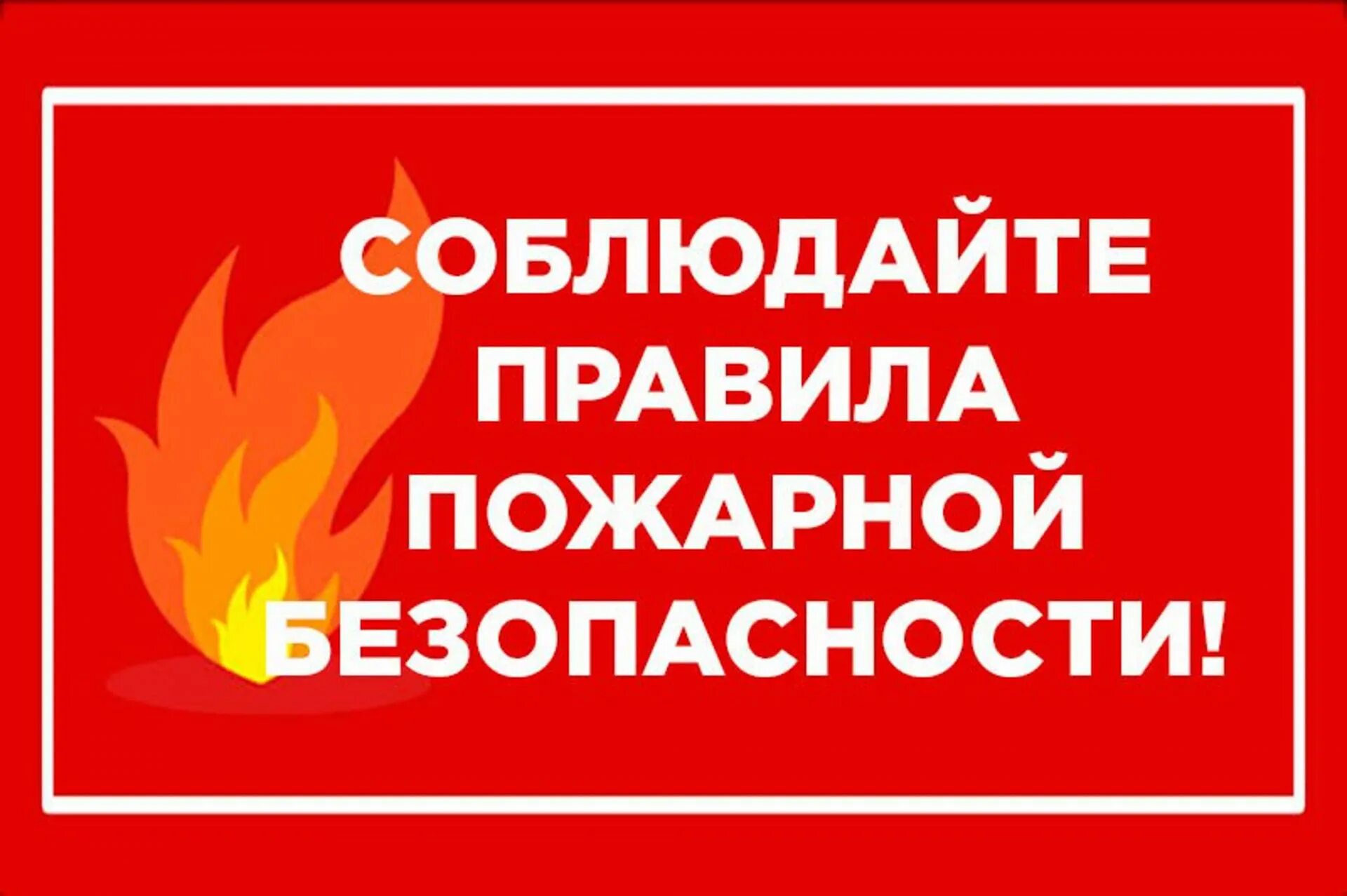 СОБЛЮДАЙТЕ ПРАВИЛА ПОЖАРНОЙ БЕЗОПАСНОСТИ!